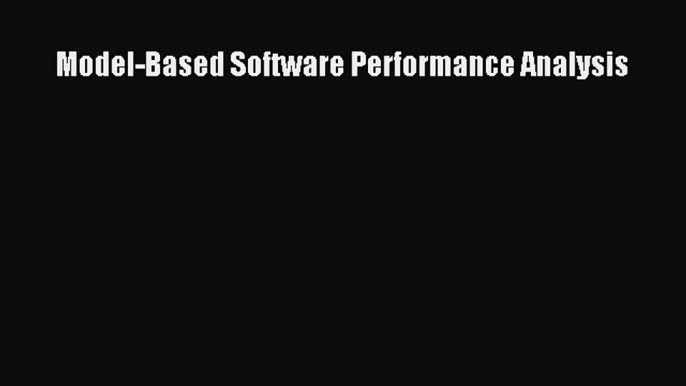 Model-Based Software Performance Analysis